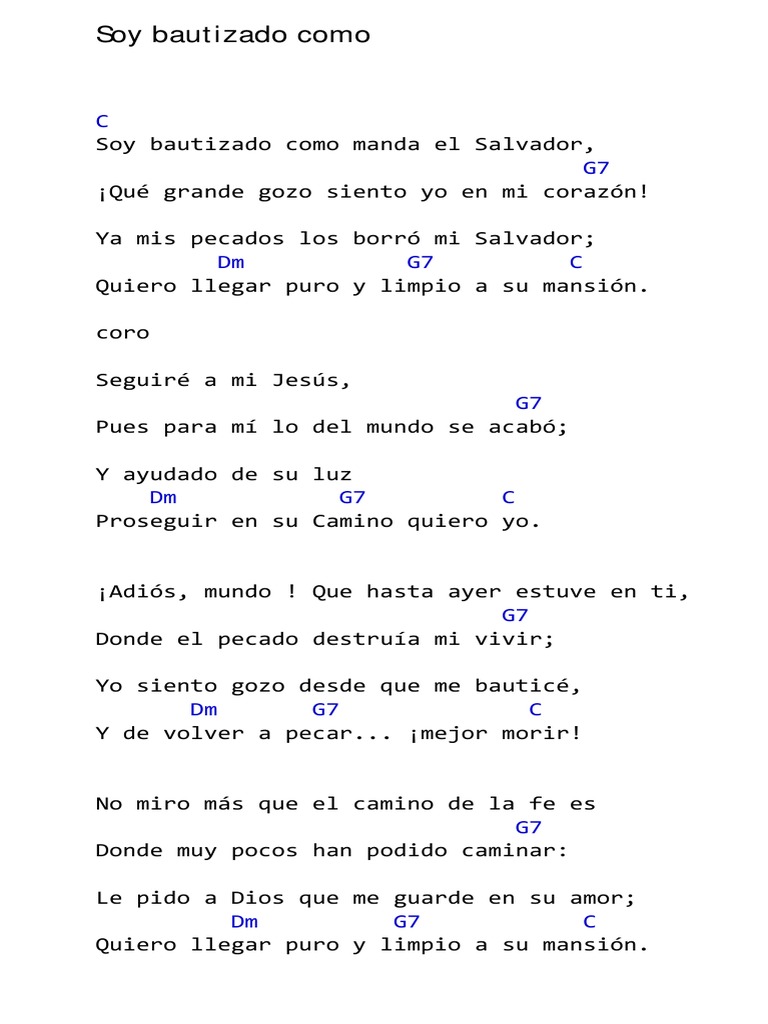 Soy bautizado como

C
Soy bautizado como manda el Salvador,
G7
¡Qué grande gozo siento yo en mi corazón!

Ya mis pecados los borró mi Salvador;
Dm G7 C
Quiero llegar puro y limpio a su mansión.

coro

Seguiré a mi Jesús,
G7
Pues para mí lo del mundo se acabó;

Y ayudado de su luz
Dm G7 C
Proseguir en su Camino quiero yo.

¡Adiós, mundo ! Que hasta ayer estuve en ti,
G7
Donde el pecado destruía mi vivir;

Yo siento gozo desde que me bauticé,
Dm G7 C
Y de volver a pecar... ¡mejor morir!

No miro más que el camino de la fe es
G7
Donde muy pocos han podido caminar:

Le pido a Dios que me guarde en su amor;
Dm G7 C
Quiero llegar puro y limpio a su mansión.